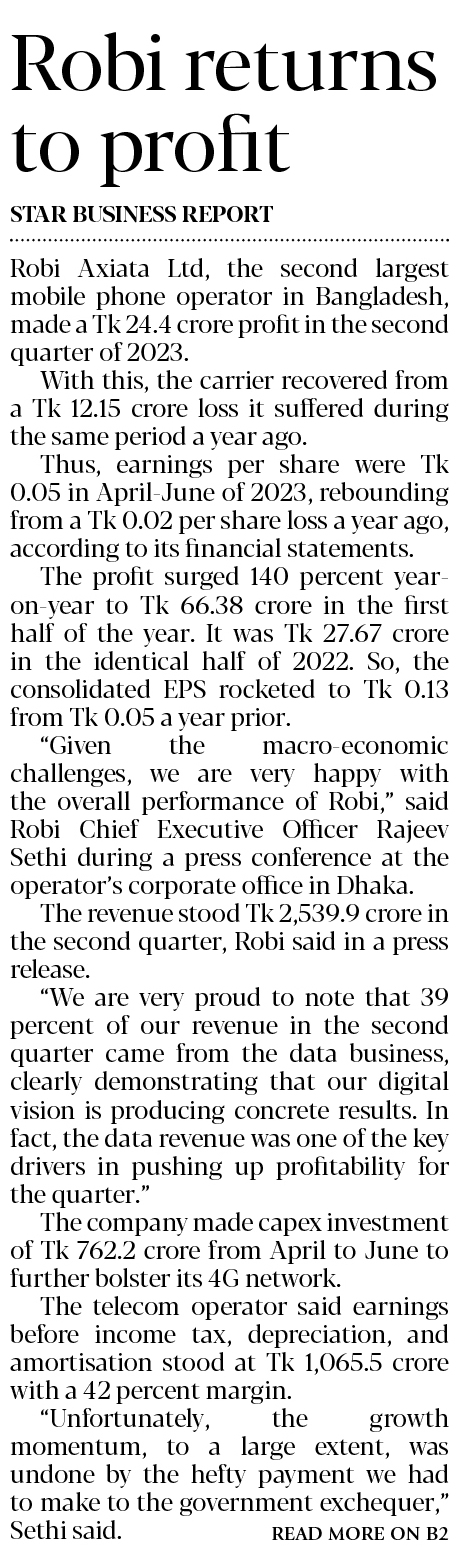 Robi returns to profit

STAR BUSINESS REPORT

Robi Axiata Ltd, the second largest mobile phone operator in Bangladesh, made a Tk 24.4 crore profit in the second quarter of 2023.

With this, the carrier recovered from a Tk 12.15 crore loss it suffered during the same period a year ago.

Thus, earnings per share were Tk 0.05 in April-June of 2023, rebounding from a Tk 0.02 per share loss a year ago, according to its financial statements.

The profit surged 140 percent year-on-year to Tk 66.38 crore in the first half of the year. It was Tk 27.67 crore in the identical half of 2022. So, the consolidated EPS rocketed to Tk 0.13 from Tk 0.05 a year prior.

"Given the macro-economic challenges, we are very happy with the overall performance of Robi," said Robi Chief Executive Officer Rajeev Sethi during a press conference at the operator's corporate office in Dhaka.

The revenue stood Tk 2,539.9 crore in the second quarter, Robi said in a press release.

"We are very proud to note that 39 percent of our revenue in the second quarter came from the data business, clearly demonstrating that our digital vision is producing concrete results. In fact, the data revenue was one of the key drivers in pushing up profitability for the quarter."

The company made capex investment of Tk 762.2 crore from April to June to further bolster its 4G network.

The telecom operator said earnings before income tax, depreciation, and amortisation stood at Tk 1,065.5 crore with a 42 percent margin.

"Unfortunately, the growth momentum, to a large extent, was undone by the hefty payment we had to make to the government exchequer," Sethi said.

READ MORE ON B2